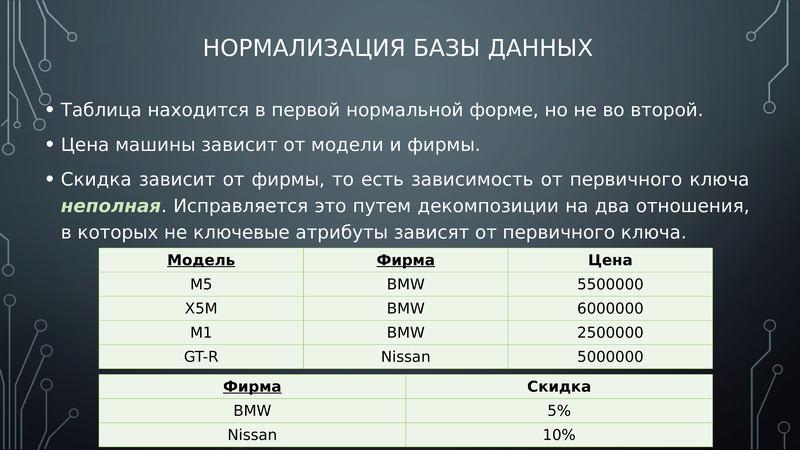 НОРМАЛИЗАЦИЯ БАЗЫ ДАННЫХ

• Таблица находится в первой нормальной форме, но не во второй.

• Цена машины зависит от модели и фирмы.

• Скидка зависит от фирмы, то есть зависимость от первичного ключа неполная. Исправляется это путем декомпозиции на два отношения, в которых не ключевые атрибуты зависят от первичного ключа.

| Модель | Фирма | Цена |
|---|---|---|
| M5 | BMW | 5500000 |
| X5M | BMW | 6000000 |
| M1 | BMW | 2500000 |
| GT-R | Nissan | 5000000 |

| Фирма | Скидка |
|---|---|
| BMW | 5% |
| Nissan | 10% |